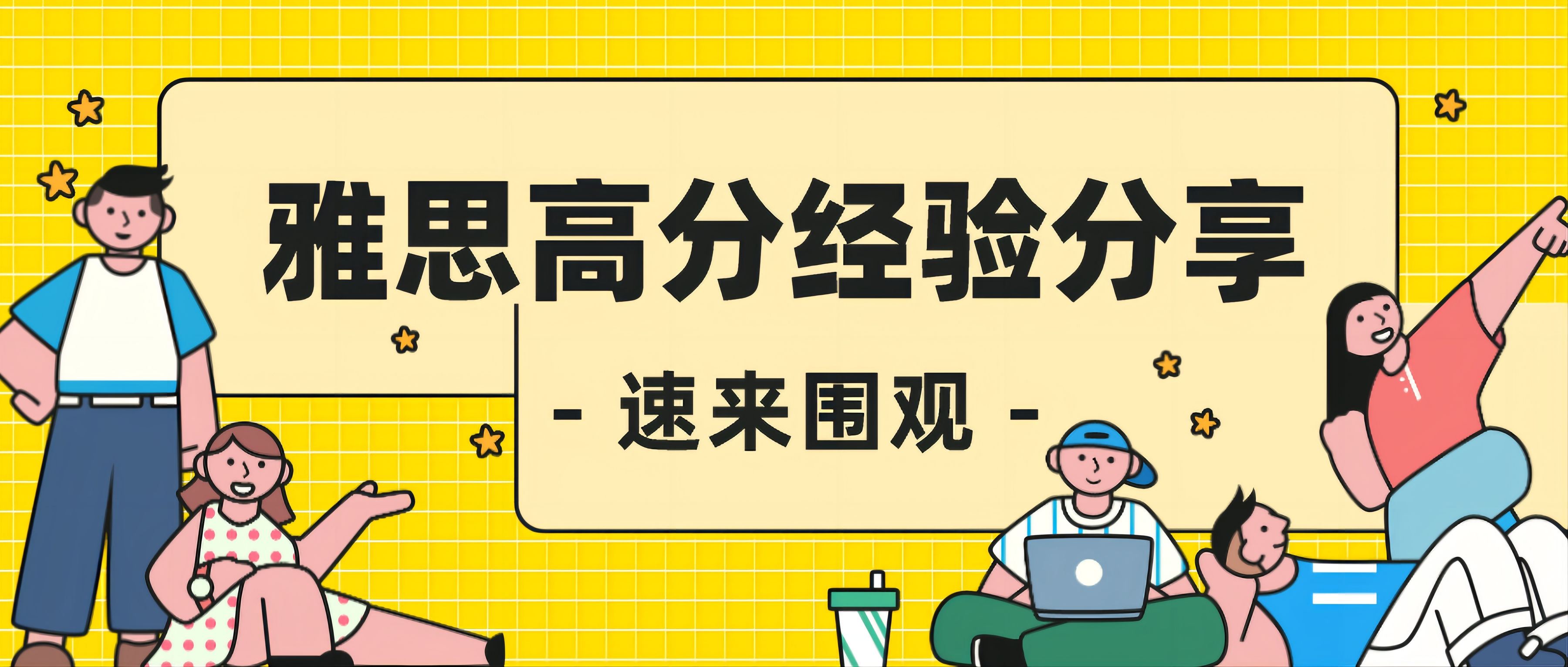 雅思高分经验分享

- 速来围观 -